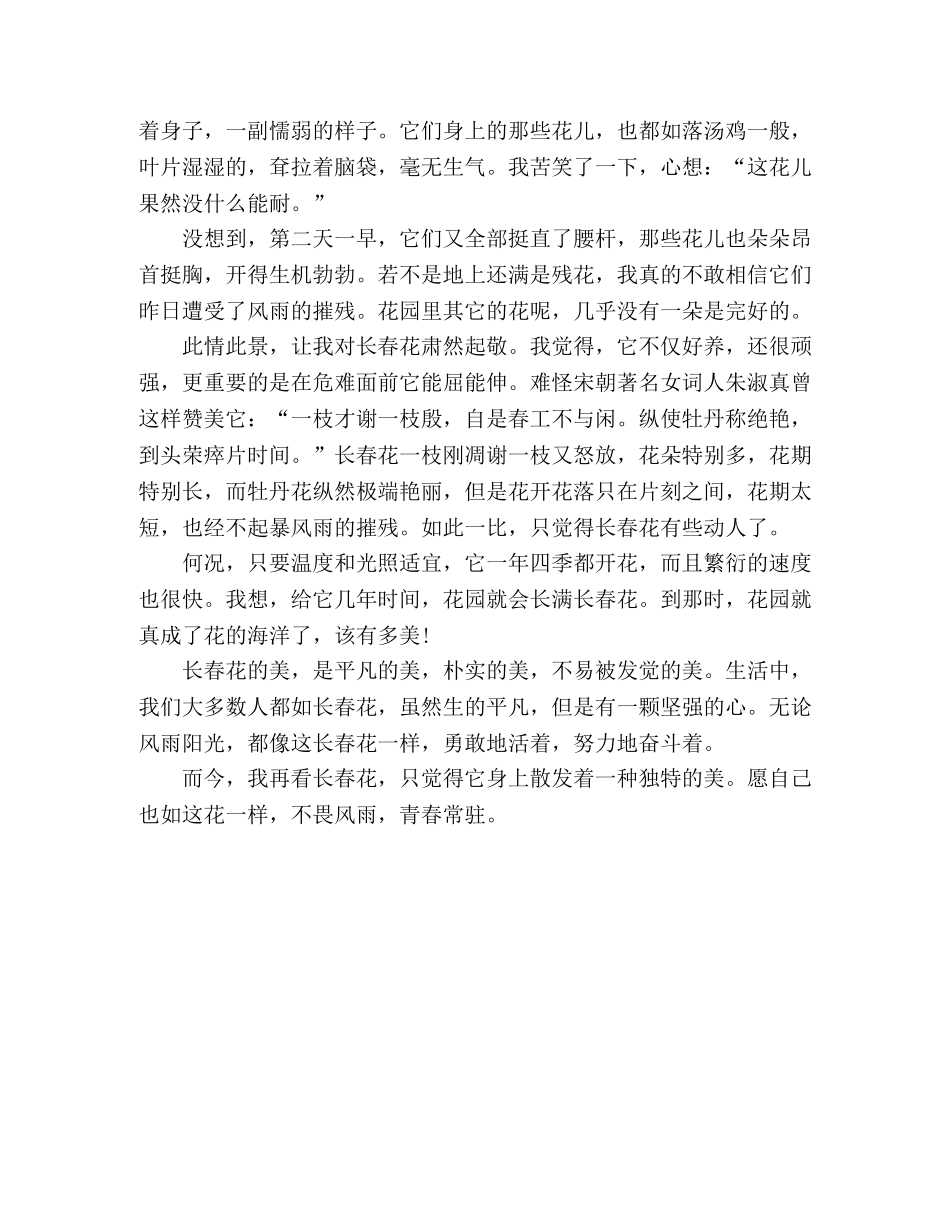 着身子，一副懦弱的样子。它们身上的那些花儿，也都如落汤鸡一般，叶片湿湿的，耷拉着脑袋，毫无生气。我苦笑了一下，心想：“这花儿果然没什么能耐。”

没想到，第二天一早，它们又全部挺直了腰杆，那些花儿也朵朵昂首挺胸，开得生机勃勃。若不是地上还满是残花，我真的不敢相信它们昨日遭受了风雨的摧残。花园里其它的花呢，几乎没有一朵是完好的。

此情此景，让我对长春花肃然起敬。我觉得，它不仅好养，还很顽强，更重要的是在危难面前它能屈能伸。难怪宋朝著名女词人朱淑真曾这样赞美它：“一枝才谢一枝殷，自是春工不与闲。纵使牡丹称绝艳，到头荣瘁片时间。”长春花一枝刚凋谢一枝又怒放，花朵特别多，花期特别长，而牡丹花纵然极端艳丽，但是花开花落只在片刻之间，花期太短，也经不起暴风雨的摧残。如此一比，只觉得长春花有些动人了。

何况，只要温度和光照适宜，它一年四季都开花，而且繁衍的速度也很快。我想，给它几年时间，花园就会长满长春花。到那时，花园就真成了花的海洋了，该有多美！

长春花的美，是平凡的美，朴实的美，不易被发觉的美。生活中，我们大多数人都如长春花，虽然生的平凡，但是有一颗坚强的心。无论风雨阳光，都像这长春花一样，勇敢地活着，努力地奋斗着。

而今，我再看长春花，只觉得它身上散发着一种独特的美。愿自己也如这花一样，不畏风雨，青春常驻。